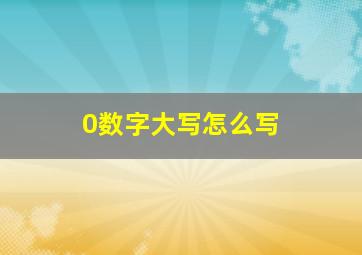 0数字大写怎么写